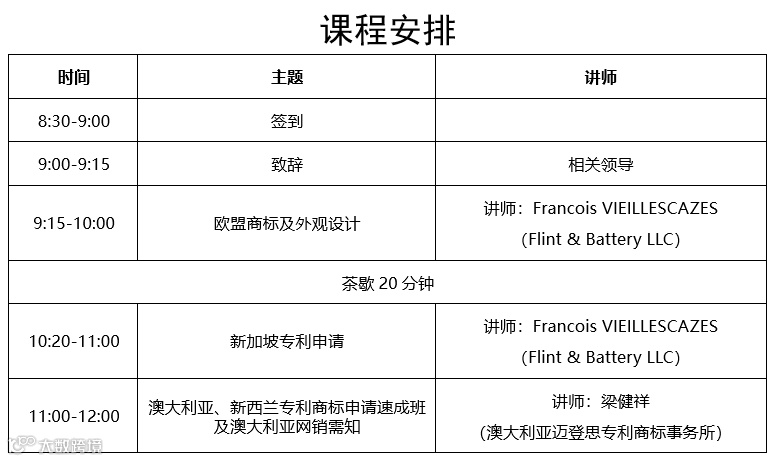 课程安排

| 时间 | 主题 | 讲师 |
|---|---|---|
| 8:30-9:00 | 签到 | |
| 9:00-9:15 | 致辞 | 相关领导 |
| 9:15-10:00 | 欧盟商标及外观设计 | 讲师：Francois VIEILLESCAZES (Flint & Battery LLC) |
| 茶歇20分钟 | | |
| 10:20-11:00 | 新加坡专利申请 | 讲师：Francois VIEILLESCAZES (Flint & Battery LLC) |
| 11:00-12:00 | 澳大利亚、新西兰专利商标申请速成班及澳大利亚网销需知 | 讲师：梁健祥 (澳大利亚迈登思专利商标事务所) |

大数跨境